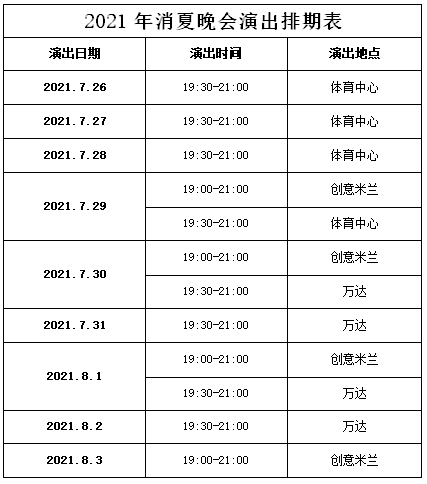 2021 年消夏晚会演出排期表

| 演出日期 | 演出时间 | 演出地点 |
|---|---|---|
| 2021.7.26 | 19:30-21:00 | 体育中心 |
| 2021.7.27 | 19:30-21:00 | 体育中心 |
| 2021.7.28 | 19:30-21:00 | 体育中心 |
| 2021.7.29 | 19:00-21:00 | 创意米兰 |
| | 19:30-21:00 | 体育中心 |
| 2021.7.30 | 19:00-21:00 | 创意米兰 |
| | 19:30-21:00 | 万达 |
| 2021.7.31 | 19:30-21:00 | 万达 |
| 2021.8.1 | 19:00-21:00 | 创意米兰 |
| | 19:30-21:00 | 万达 |
| 2021.8.2 | 19:30-21:00 | 万达 |
| 2021.8.3 | 19:00-21:00 | 创意米兰 |